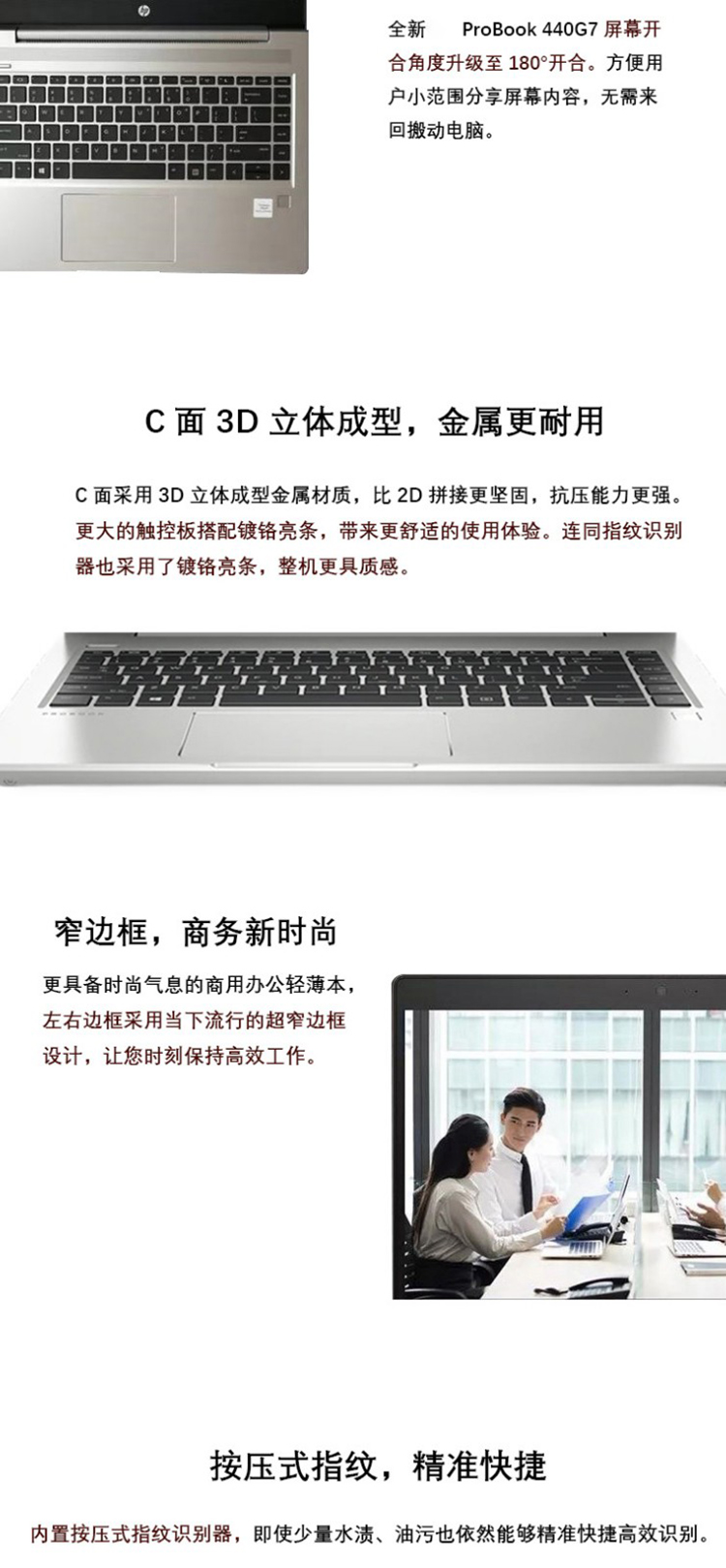 全新 ProBook 440G7屏幕开合角度升级至180°开合。方便用户小范围分享屏幕内容，无需来回搬动电脑。

C面3D立体成型，金属更耐用

C面采用3D立体成型金属材质，比2D拼接更坚固，抗压能力更强。更大的触控板搭配镀铬亮条，带来更舒适的使用体验。连同指纹识别器也采用了镀铬亮条，整机更具质感。

窄边框，商务新时尚

更具备时尚气息的商用办公轻薄本，左右边框采用当下流行的超窄边框设计，让您时刻保持高效工作。

按压式指纹，精准快捷

内置按压式指纹识别器，即使少量水渍、油污也依然能够精准快捷高效识别。